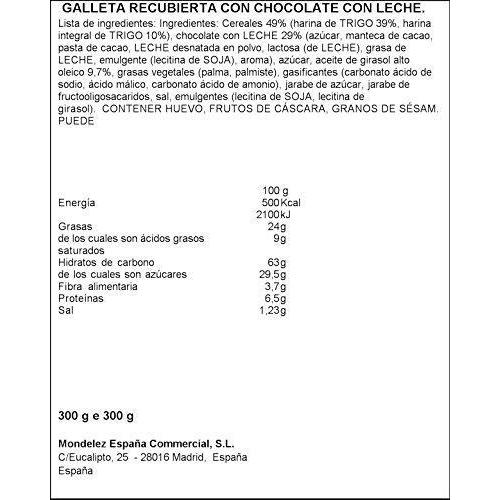 GALLETA RECUBIERTA CON CHOCOLATE CON LECHE.

Lista de ingredientes: Ingredientes: Cereales 49% (harina de TRIGO 39%, harina integral de TRIGO 10%), chocolate con LECHE 29% (azúcar, manteca de cacao, pasta de cacao, LECHE desnatada en polvo, lactosa (de LECHE), grasa de LECHE, emulgente (lecitina de SOJA), aroma), azúcar, aceite de girasol alto oleico 9,7%, grasas vegetales (palma, palmiste), gasificantes (carbonato ácido de sodio, ácido málico, carbonato ácido de amonio), jarabe de azúcar, jarabe de fructooligosacaridos, sal, emulgentes (lecitina de SOJA, lecitina de girasol). CONTENER HUEVO, FRUTOS DE CÁSCARA, GRANOS DE SÉSAM. PUEDE

| | 100 g |
|---|---|
| Energía | 500Kcal |
| | 2100kJ |
| Grasas | 24g |
| de los cuales son ácidos grasos saturados | 9g |
| Hidratos de carbono | 63g |
| de los cuales son azúcares | 29,5g |
| Fibra alimentaria | 3,7g |
| Proteínas | 6,5g |
| Sal | 1,23g |

300 g e 300 g

Mondelez España Commercial, S.L.
C/Eucalipto, 25 - 28016 Madrid, España
España